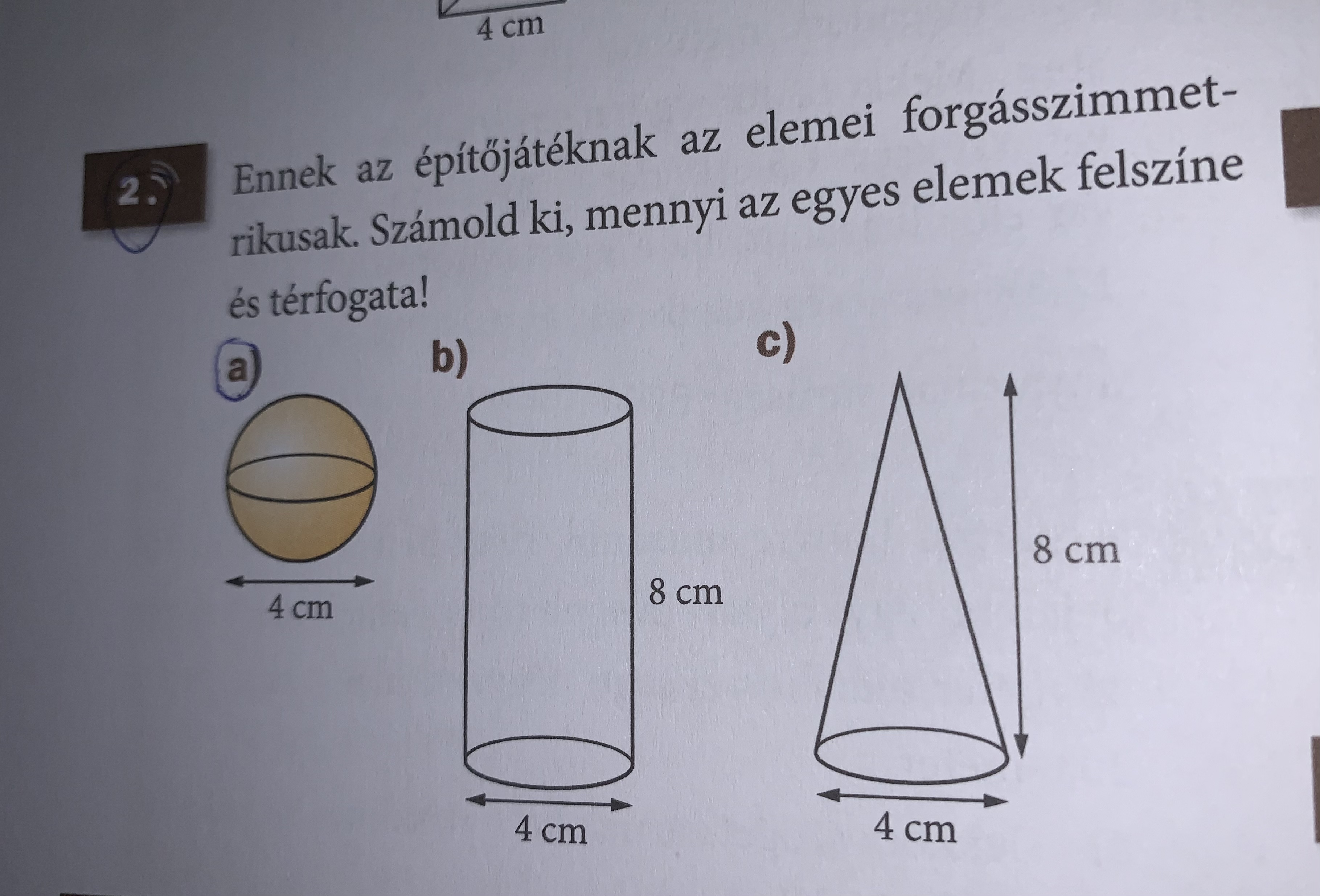 4 cm

2. Ennek az építőjátéknak az elemei forgásszimmetrikusak. Számold ki, mennyi az egyes elemek felszíne és térfogata!

a)

4 cm

b)

8 cm

4 cm

c)

8 cm

4 cm